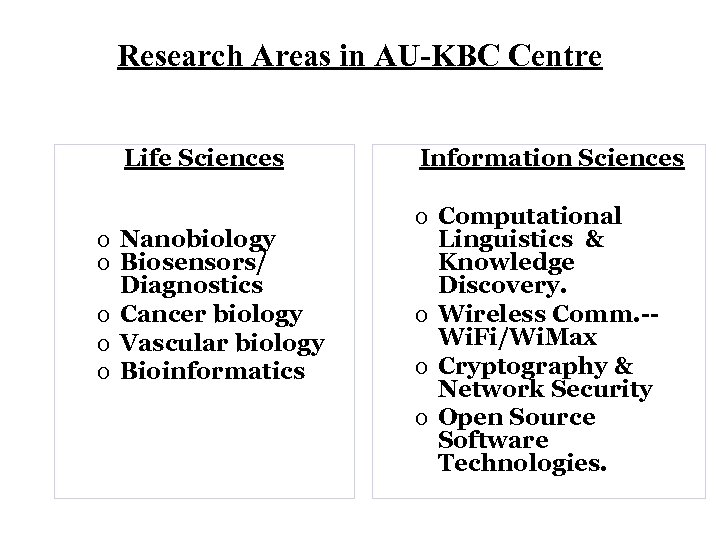 Research Areas in AU-KBC Centre

Life Sciences

o Nanobiology
o Biosensors/ Diagnostics
o Cancer biology
o Vascular biology
o Bioinformatics

Information Sciences

o Computational Linguistics & Knowledge Discovery.
o Wireless Comm.-- WiFi/WiMax
o Cryptography & Network Security
o Open Source Software Technologies.